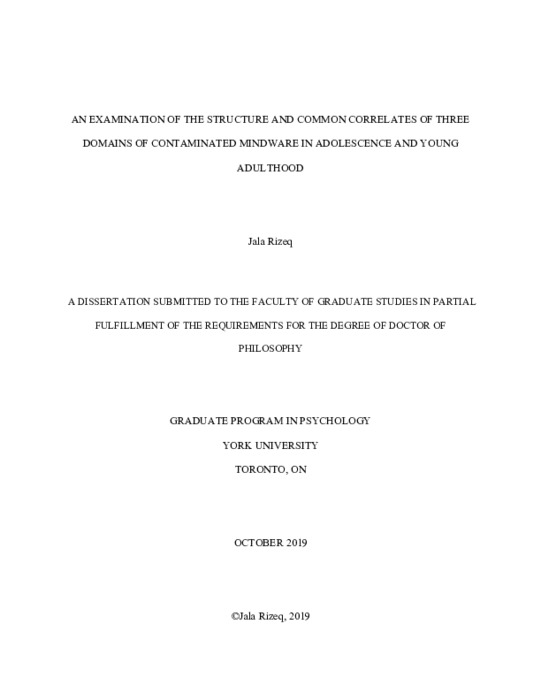 AN EXAMINATION OF THE STRUCTURE AND COMMON CORRELATES OF THREE DOMAINS OF CONTAMINATED MINDWARE IN ADOLESCENCE AND YOUNG ADULTHOOD

Jala Rizeq

A DISSERTATION SUBMITTED TO THE FACULTY OF GRADUATE STUDIES IN PARTIAL FULFILLMENT OF THE REQUIREMENTS FOR THE DEGREE OF DOCTOR OF PHILOSOPHY

GRADUATE PROGRAM IN PSYCHOLOGY

YORK UNIVERSITY

TORONTO, ON

OCTOBER 2019

©Jala Rizeq, 2019